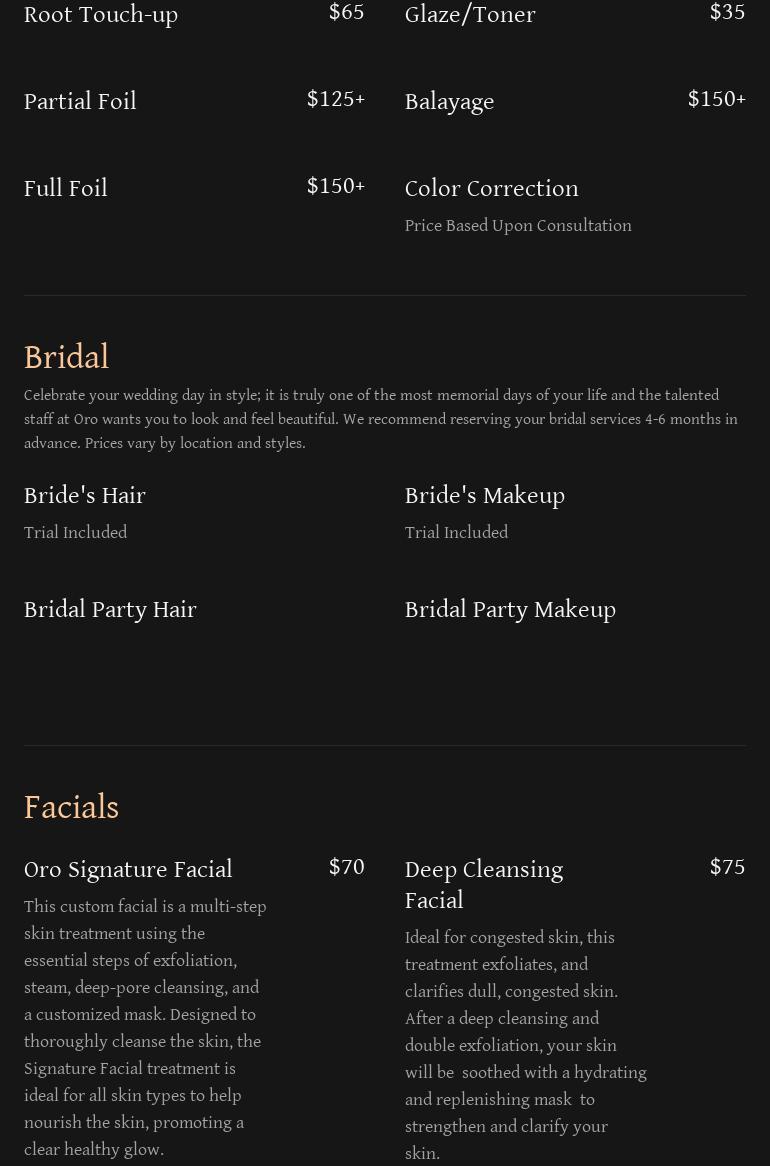 Root Touch-up
$65

Partial Foil
$125+

Full Foil
$150+

Glaze/Toner
$35

Balayage
$150+

Color Correction
Price Based Upon Consultation

Bridal

Celebrate your wedding day in style; it is truly one of the most memorial days of your life and the talented staff at Oro wants you to look and feel beautiful. We recommend reserving your bridal services 4-6 months in advance. Prices vary by location and styles.

Bride's Hair
Trial Included

Bridal Party Hair

Bride's Makeup
Trial Included

Bridal Party Makeup

Facials

Oro Signature Facial
$70

This custom facial is a multi-step skin treatment using the essential steps of exfoliation, steam, deep-pore cleansing, and a customized mask. Designed to thoroughly cleanse the skin, the Signature Facial treatment is ideal for all skin types to help nourish the skin, promoting a clear healthy glow.

Deep Cleansing Facial
$75

Ideal for congested skin, this treatment exfoliates, and clarifies dull, congested skin. After a deep cleansing and double exfoliation, your skin will be soothed with a hydrating and replenishing mask to strengthen and clarify your skin.